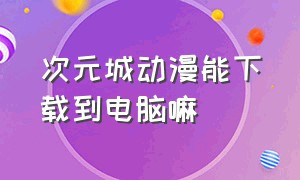 次元城动漫能下载到电脑嘛